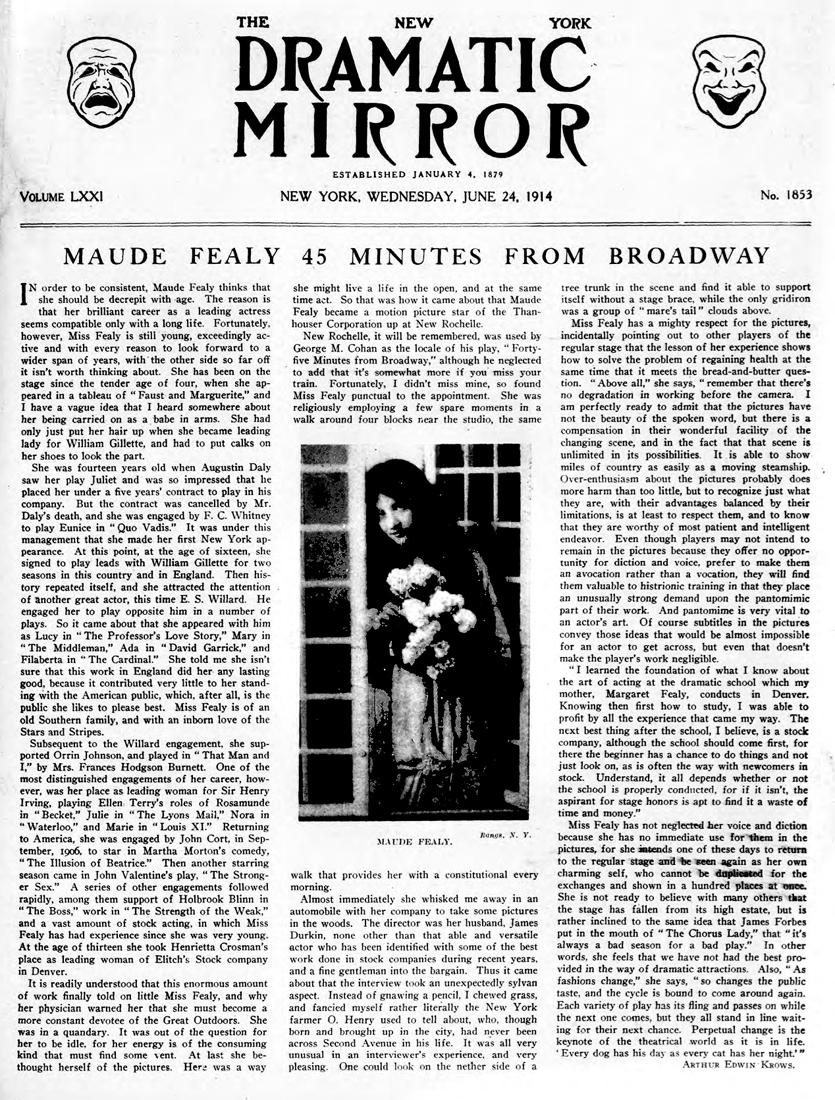 THE NEW YORK
DRAMATIC MIRROR

ESTABLISHED JANUARY 4, 1879

VOLUME LXXI NEW YORK, WEDNESDAY, JUNE 24, 1914 No. 1853

MAUDE FEALY 45 MINUTES FROM BROADWAY

IN order to be consistent, Maude Fealy thinks that she should be decrepit with age. The reason is that her brilliant career as a leading actress seems compatible only with a long life. Fortunately, however, Miss Fealy is still young, exceedingly active and with every reason to look forward to a wider span of years, with the other side so far off it isn't worth thinking about. She has been on the stage since the tender age of four, when she appeared in a tableau of "Faust and Marguerite," and I have a vague idea that I heard somewhere about her being carried on as a babe in arms. She had only just put her hair up when she became leading lady for William Gillette, and had to put calks on her shoes to look the part.

She was fourteen years old when Augustin Daly saw her play Juliet and was so impressed that he placed her under a five years' contract to play in his company. But the contract was cancelled by Mr. Daly's death, and she was engaged by F. C. Whitney to play Eunice in "Quo Vadis." It was under this management that she made her first New York appearance. At this point, at the age of sixteen, she signed to play leads with William Gillette for two seasons in this country and in England. Then history repeated itself, and she attracted the attention of another great actor, this time E. S. Willard. He engaged her to play opposite him in a number of plays. So it came about that she appeared with him as Lucy in "The Professor's Love Story," Mary in "The Middleman," Ada in "David Garrick," and Filaberta in "The Cardinal." She told me she isn't sure that this work in England did her any lasting good, because it contributed very little to her standing with the American public, which, after all, is the public she likes to please best. Miss Fealy is of an old Southern family, and with an inborn love of the Stars and Stripes.

Subsequent to the Willard engagement, she supported Orrin Johnson, and played in "That Man and I," by Mrs. Frances Hodgson Burnett. One of the most distinguished engagements of her career, however, was her place as leading woman for Sir Henry Irving, playing Ellen Terry's roles of Rosamunde in "Becket," Julie in "The Lyons Mail," Nora in "Waterloo," and Marie in "Louis XI." Returning to America, she was engaged by John Cort, in September, 1906, to star in Martha Morton's comedy, "The Illusion of Beatrice." Then another starring season came in John Valentine's play, "The Stronger Sex." A series of other engagements followed rapidly, among them support of Holbrook Blinn in "The Boss," work in "The Strength of the Weak," and a vast amount of stock acting, in which Miss Fealy has had experience since she was very young. At the age of thirteen she took Henrietta Crosman's place as leading woman of Elitch's Stock company in Denver.

It is readily understood that this enormous amount of work finally told on little Miss Fealy, and why her physician warned her that she must become a more constant devotee of the Great Outdoors. She was in a quandary. It was out of the question for her to be idle, for her energy is of the consuming kind that must find some vent. At last she bethought herself of the pictures. Here was a way she might live a life in the open, and at the same time act. So that was how it came about that Maude Fealy became a motion picture star of the Thanhouser Corporation up at New Rochelle.

New Rochelle, it will be remembered, was used by George M. Cohan as the locale of his play, "Forty-five Minutes from Broadway," although he neglected to add that it's somewhat more if you miss your train. Fortunately, I didn't miss mine, so found Miss Fealy punctual to the appointment. She was religiously employing a few spare moments in a walk around four blocks near the studio, the same

MAUDE FEALY. Bangs, N. Y.

walk that provides her with a constitutional every morning.

Almost immediately she whisked me away in an automobile with her company to take some pictures in the woods. The director was her husband, James Durkin, none other than that able and versatile actor who has been identified with some of the best work done in stock companies during recent years, and a fine gentleman into the bargain. Thus it came about that the interview took an unexpectedly sylvan aspect. Instead of gnawing a pencil, I chewed grass, and fancied myself rather literally the New York farmer O. Henry used to tell about, who, though born and brought up in the city, had never been across Second Avenue in his life. It was all very unusual in an interviewer's experience, and very pleasing. One could look on the nether side of a tree trunk in the scene and find it able to support itself without a stage brace, while the only gridiron was a group of "mare's tail" clouds above.

Miss Fealy has a mighty respect for the pictures, incidentally pointing out to other players of the regular stage that the lesson of her experience shows how to solve the problem of regaining health at the same time that it meets the bread-and-butter question. "Above all," she says, "remember that there's no degradation in working before the camera. I am perfectly ready to admit that the pictures have not the beauty of the spoken word, but there is a compensation in their wonderful facility of the changing scene, and in the fact that that scene is unlimited in its possibilities. It is able to show miles of country as easily as a moving steamship. Over-enthusiasm about the pictures probably does more harm than too little, but to recognize just what they are, with their advantages balanced by their limitations, is at least to respect them, and to know that they are worthy of most patient and intelligent endeavor. Even though players may not intend to remain in the pictures because they offer no opportunity for diction and voice, prefer to make them an avocation rather than a vocation, they will find them valuable to histrionic training in that they place an unusually strong demand upon the pantomimic part of their work. And pantomime is very vital to an actor's art. Of course subtitles in the pictures convey those ideas that would be almost impossible for an actor to get across, but even that doesn't make the player's work negligible.

"I learned the foundation of what I know about the art of acting at the dramatic school which my mother, Margaret Fealy, conducts in Denver. Knowing then first how to study, I was able to profit by all the experience that came my way. The next best thing after the school, I believe, is a stock company, although the school should come first, for there the beginner has a chance to do things and not just look on, as is often the way with newcomers in stock. Understand, it all depends whether or not the school is properly conducted, for if it isn't, the aspirant for stage honors is apt to find it a waste of time and money."

Miss Fealy has not neglected her voice and diction because she has no immediate use for them in the pictures, for she intends one of these days to return to the regular stage and be seen again as her own charming self, who cannot be duplicated for the exchanges and shown in a hundred places at once. She is not ready to believe with many others that the stage has fallen from its high estate, but is rather inclined to the same idea that James Forbes put in the mouth of "The Chorus Lady," that "it's always a bad season for a bad play." In other words, she feels that we have not had the best provided in the way of dramatic attractions. Also, "As fashions change," she says, "so changes the public taste, and the cycle is bound to come around again. Each variety of play has its fling and passes on while the next one comes, but they all stand in line waiting for their next chance. Perpetual change is the keynote of the theatrical world as it is in life. 'Every dog has his day as every cat has her night.'"

ARTHUR EDWIN KROWS.